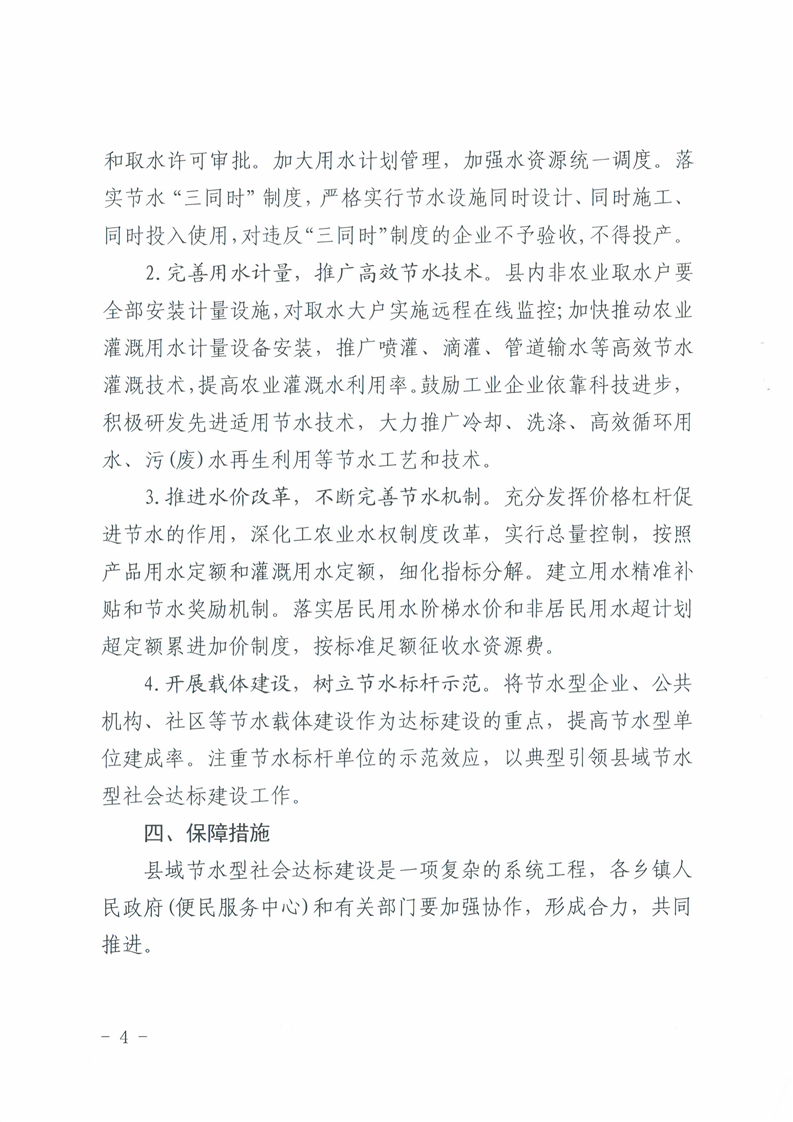 和取水许可审批。加大用水计划管理，加强水资源统一调度。落实节水“三同时”制度，严格实行节水设施同时设计、同时施工、同时投入使用，对违反“三同时”制度的企业不予验收，不得投产。

2.完善用水计量，推广高效节水技术。县内非农业取水户要全部安装计量设施，对取水大户实施远程在线监控；加快推动农业灌溉用水计量设备安装，推广喷灌、滴灌、管道输水等高效节水灌溉技术，提高农业灌溉水利用率。鼓励工业企业依靠科技进步，积极研发先进适用节水技术，大力推广冷却、洗涤、高效循环用水、污（废）水再生利用等节水工艺和技术。

3.推进水价改革，不断完善节水机制。充分发挥价格杠杆促进节水的作用，深化工农业水权制度改革，实行总量控制，按照产品用水定额和灌溉用水定额，细化指标分解。建立用水精准补贴和节水奖励机制。落实居民用水阶梯水价和非居民用水超计划超定额累进加价制度，按标准足额征收水资源费。

4.开展载体建设，树立节水标杆示范。将节水型企业、公共机构、社区等节水载体建设作为达标建设的重点，提高节水型单位建成率。注重节水标杆单位的示范效应，以典型引领县域节水型社会达标建设工作。

四、保障措施

县域节水型社会达标建设是一项复杂的系统工程，各乡镇人民政府（便民服务中心）和有关部门要加强协作，形成合力，共同推进。

- 4 -